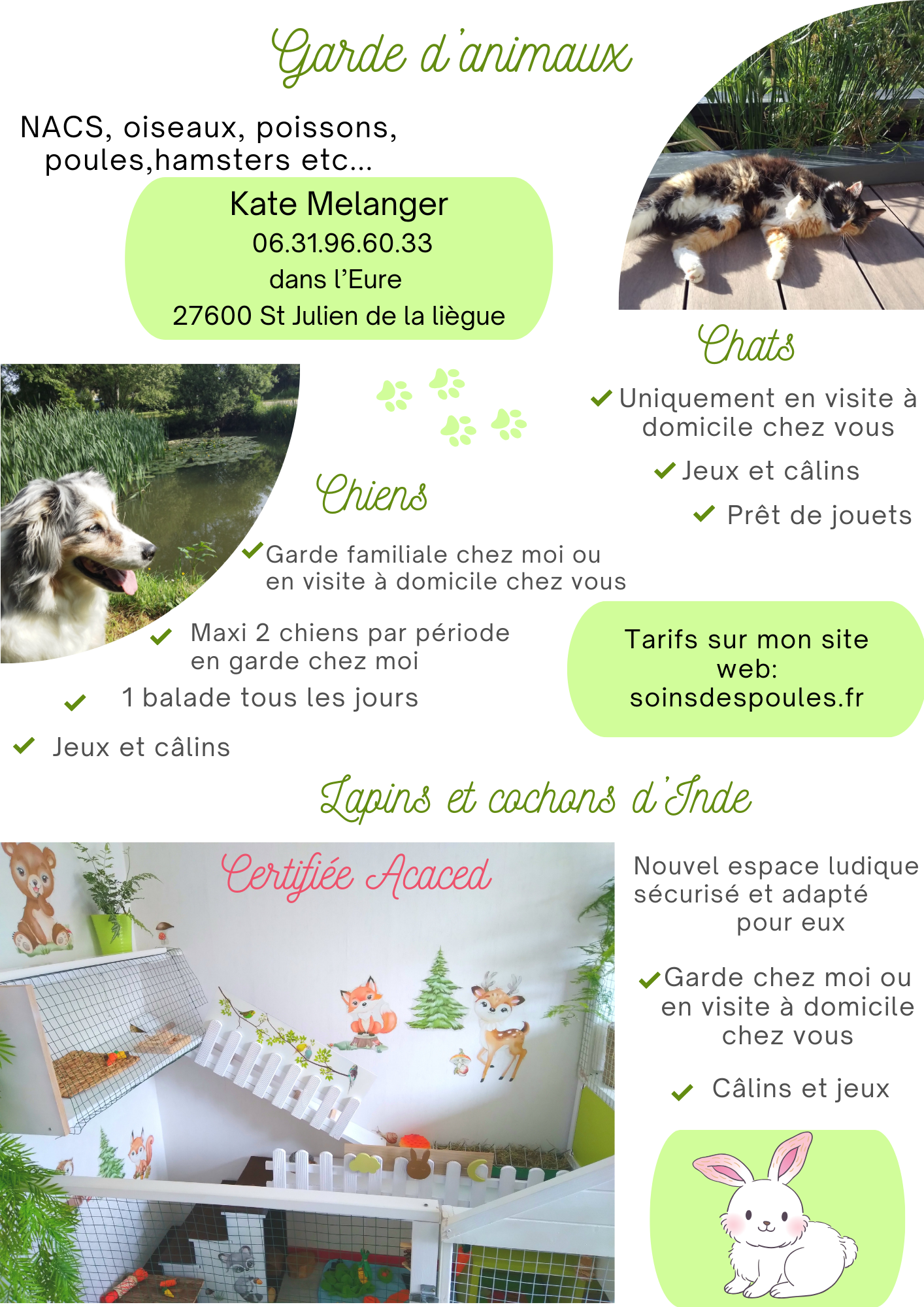 Garde d'animaux

NACS, oiseaux, poissons, poules,hamsters etc...

Kate Melanger
06.31.96.60.33
dans l'Eure
27600 St Julien de la liègue

Chats

Uniquement en visite à domicile chez vous

Jeux et câlins

Prêt de jouets

Chiens

Garde familiale chez moi ou en visite à domicile chez vous

Maxi 2 chiens par période en garde chez moi

1 balade tous les jours

Jeux et câlins

Tarifs sur mon site web: soinsdespoules.fr

Lapins et cochons d'Inde

Certifiée Acaced

Nouvel espace ludique sécurisé et adapté pour eux

Garde chez moi ou en visite à domicile chez vous

Câlins et jeux